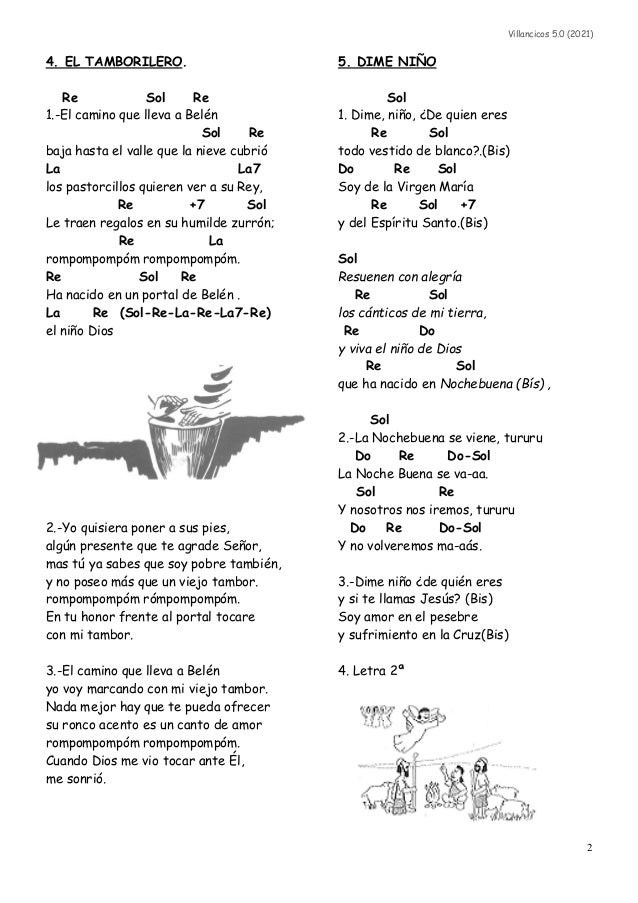 Villancicos 5.0 (2021)

4. EL TAMBORILERO.

Re Sol Re
1.-El camino que lleva a Belén
Sol Re
baja hasta el valle que la nieve cubrió
La La7
los pastorcillos quieren ver a su Rey,
Re +7 Sol
Le traen regalos en su humilde zurrón;
Re La
rompompompóm rompompompóm.
Re Sol Re
Ha nacido en un portal de Belén .
La Re (Sol-Re-La-Re-La7-Re)
el niño Dios

2.-Yo quisiera poner a sus pies,
algún presente que te agrade Señor,
mas tú ya sabes que soy pobre también,
y no poseo más que un viejo tambor.
rompompompóm rómpompompóm.
En tu honor frente al portal tocare
con mi tambor.

3.-El camino que lleva a Belén
yo voy marcando con mi viejo tambor.
Nada mejor hay que te pueda ofrecer
su ronco acento es un canto de amor
rompompompóm rompompompóm.
Cuando Dios me vio tocar ante Él,
me sonrió.

5. DIME NIÑO

Sol
1. Dime, niño, ¿De quien eres
Re Sol
todo vestido de blanco?.(Bis)
Do Re Sol
Soy de la Virgen María
Re Sol +7
y del Espíritu Santo.(Bis)

Sol
Resuenen con alegría
Re Sol
los cánticos de mi tierra,
Re Do
y viva el niño de Dios
Re Sol
que ha nacido en Nochebuena (Bís) ,

Sol
2.-La Nochebuena se viene, tururu
Do Re Do-Sol
La Noche Buena se va-aa.
Sol Re
Y nosotros nos iremos, tururu
Do Re Do-Sol
Y no volveremos ma-aás.

3.-Dime niño ¿de quién eres
y si te llamas Jesús? (Bis)
Soy amor en el pesebre
y sufrimiento en la Cruz(Bis)

4. Letra 2ª

2